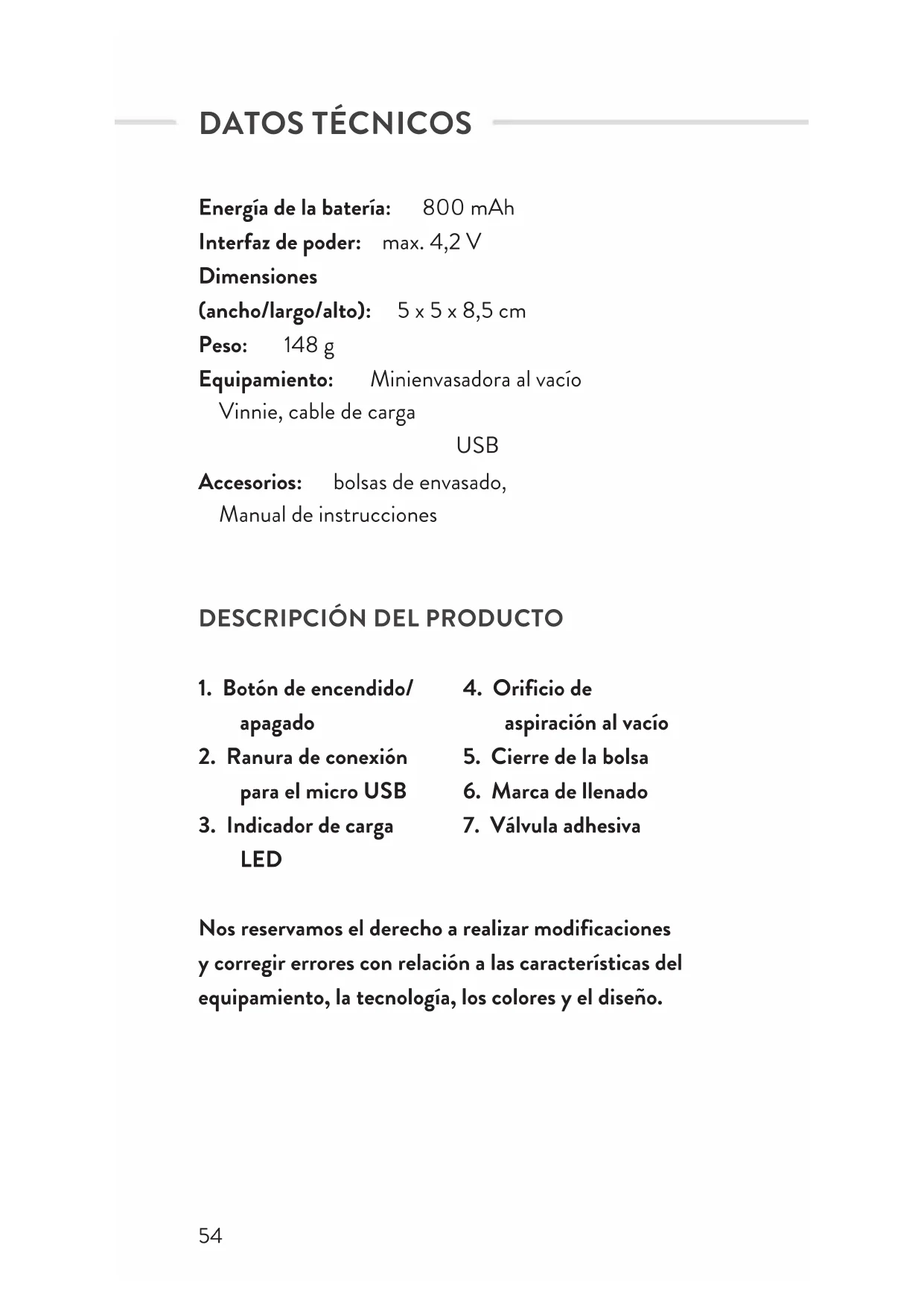 DATOS TÉCNICOS

Energía de la batería: 800 mAh
Interfaz de poder: max. 4,2 V
Dimensiones
(ancho/largo/alto): 5 x 5 x 8,5 cm
Peso: 148 g
Equipamiento: Minienvasadora al vacío Vinnie, cable de carga USB
Accesorios: bolsas de envasado, Manual de instrucciones

DESCRIPCIÓN DEL PRODUCTO

1. Botón de encendido/ apagado
2. Ranura de conexión para el micro USB
3. Indicador de carga LED

4. Orificio de aspiración al vacío
5. Cierre de la bolsa
6. Marca de llenado
7. Válvula adhesiva

Nos reservamos el derecho a realizar modificaciones y corregir errores con relación a las características del equipamiento, la tecnología, los colores y el diseño.

54